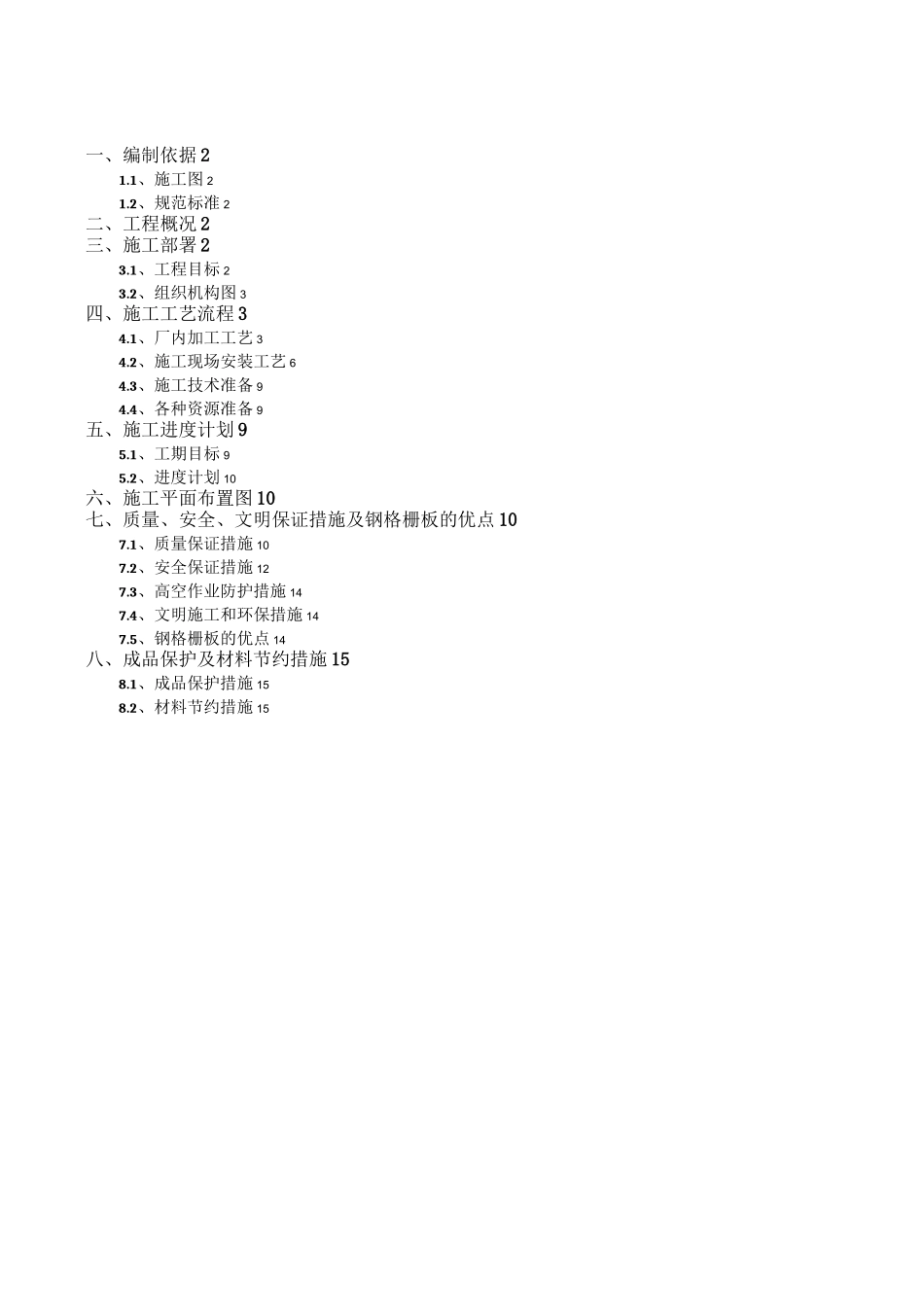 一、编制依据 2
1.1、施工图 2
1.2、规范标准 2
二、工程概况 2
三、施工部署 2
3.1、工程目标 2
3.2、组织机构图 3
四、施工工艺流程 3
4.1、厂内加工工艺 3
4.2、施工现场安装工艺 6
4.3、施工技术准备 9
4.4、各种资源准备 9
五、施工进度计划 9
5.1、工期目标 9
5.2、进度计划 10
六、施工平面布置图 10
七、质量、安全、文明保证措施及钢格栅板的优点 10
7.1、质量保证措施 10
7.2、安全保证措施 12
7.3、高空作业防护措施 14
7.4、文明施工和环保措施 14
7.5、钢格栅板的优点 14
八、成品保护及材料节约措施 15
8.1、成品保护措施 15
8.2、材料节约措施 15